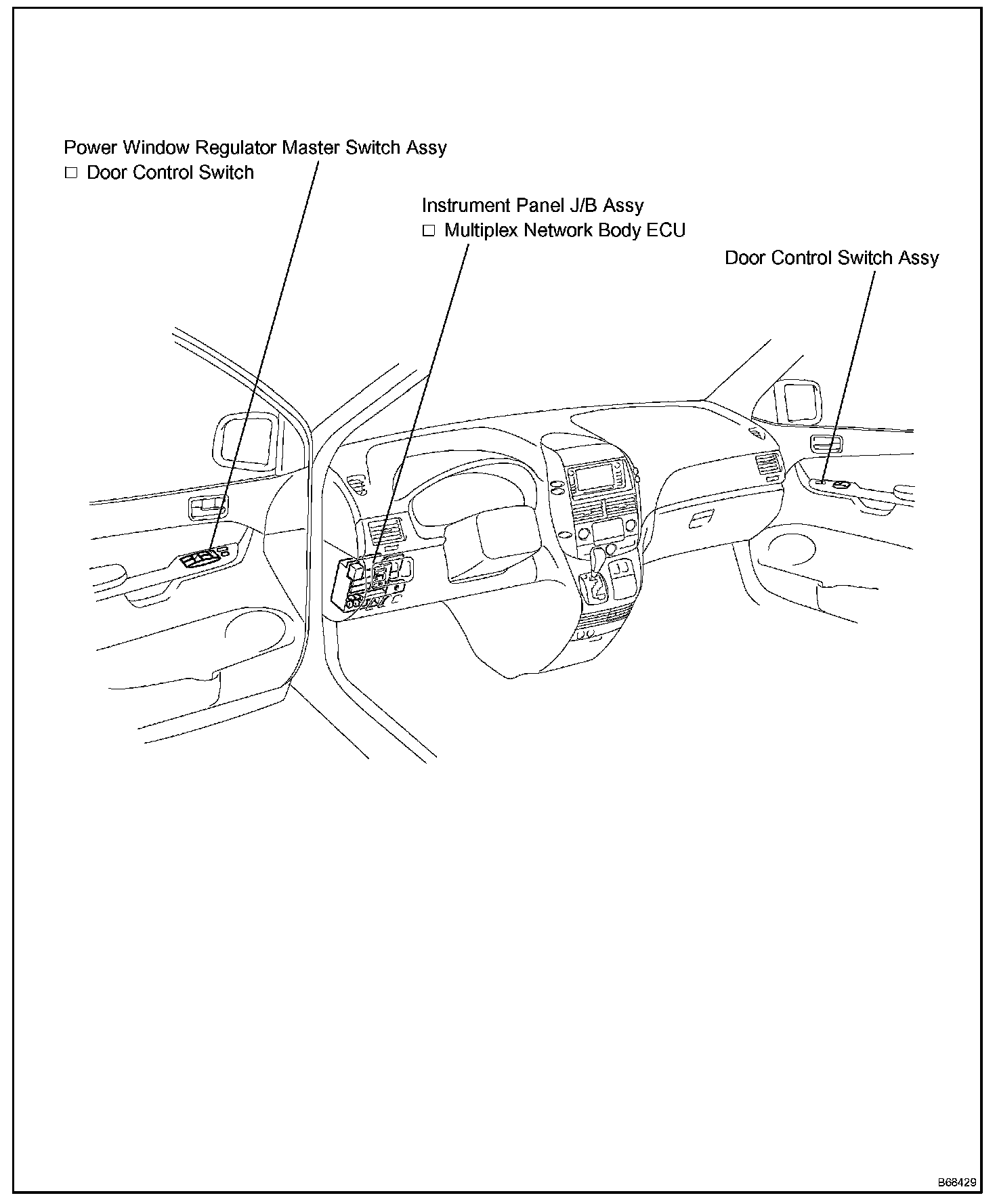 Power Window Regulator Master Switch Assy
□ Door Control Switch

Instrument Panel J/B Assy
□ Multiplex Network Body ECU

Door Control Switch Assy

B68429